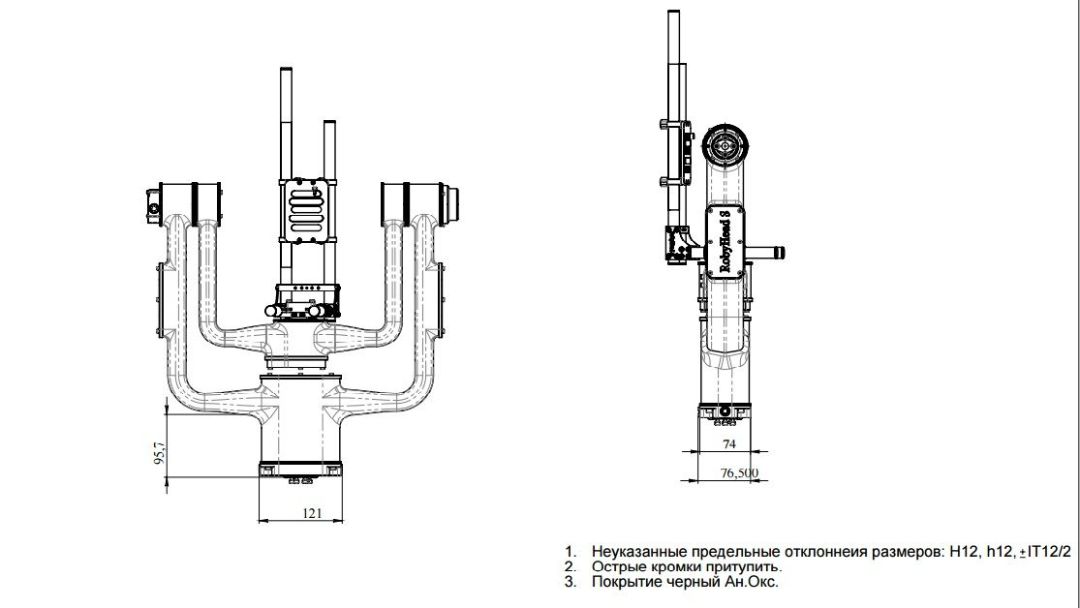 95,7

121

RobyHead S

74

76,500

1. Неуказанные предельные отклоннеия размеров: H12, h12, ±IT12/2
2. Острые кромки притупить.
3. Покрытие черный Ан.Окс.